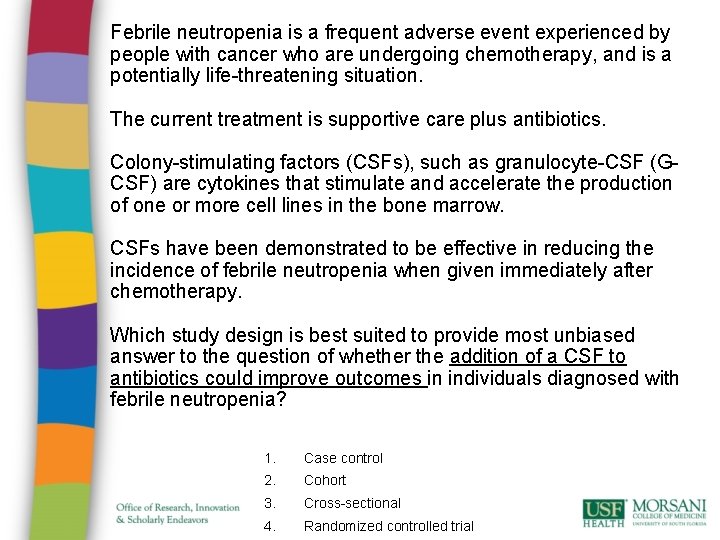 Febrile neutropenia is a frequent adverse event experienced by people with cancer who are undergoing chemotherapy, and is a potentially life-threatening situation.

The current treatment is supportive care plus antibiotics.

Colony-stimulating factors (CSFs), such as granulocyte-CSF (G-CSF) are cytokines that stimulate and accelerate the production of one or more cell lines in the bone marrow.

CSFs have been demonstrated to be effective in reducing the incidence of febrile neutropenia when given immediately after chemotherapy.

Which study design is best suited to provide most unbiased answer to the question of whether the addition of a CSF to antibiotics could improve outcomes in individuals diagnosed with febrile neutropenia?

1. Case control
2. Cohort
3. Cross-sectional
4. Randomized controlled trial

Office of Research, Innovation & Scholarly Endeavors

USF HEALTH MORSANI COLLEGE OF MEDICINE UNIVERSITY OF SOUTH FLORIDA